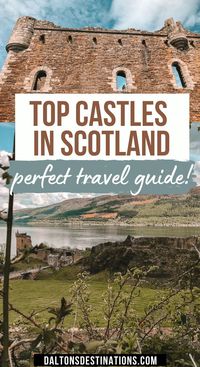 TOP CASTLES IN SCOTLAND

perfect travel guide!

DALTONSDESTINATIONS.COM